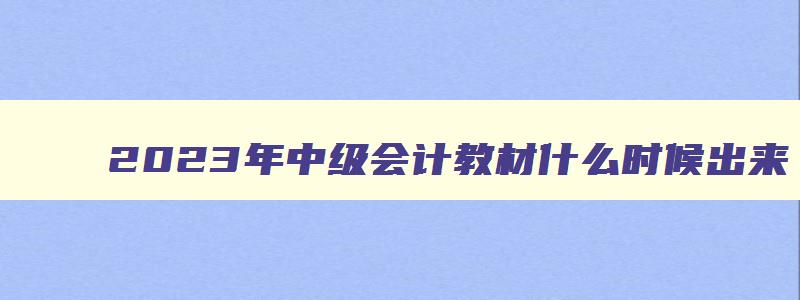 2023年中级会计教材什么时候出来